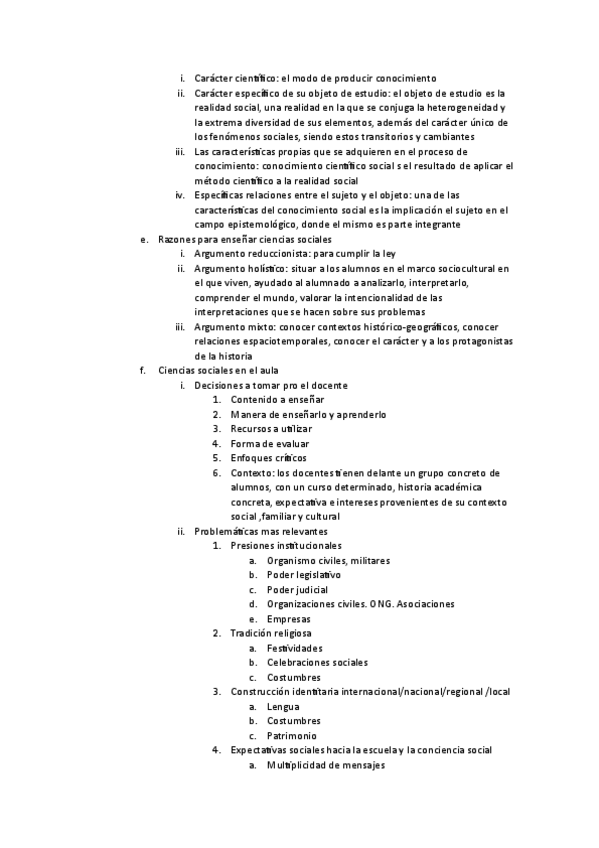 i. Carácter científico: el modo de producir conocimiento
ii. Carácter específico de su objeto de estudio: el objeto de estudio es la realidad social, una realidad en la que se conjuga la heterogeneidad y la extrema diversidad de sus elementos, además del carácter único de los fenómenos sociales, siendo estos transitorios y cambiantes
iii. Las características propias que se adquieren en el proceso de conocimiento: conocimiento científico social s el resultado de aplicar el método científico a la realidad social
iv. Específicas relaciones entre el sujeto y el objeto: una de las características del conocimiento social es la implicación el sujeto en el campo epistemológico, donde el mismo es parte integrante
e. Razones para enseñar ciencias sociales
i. Argumento reduccionista: para cumplir la ley
ii. Argumento holístico: situar a los alumnos en el marco sociocultural en el que viven, ayudado al alumnado a analizarlo, interpretarlo, comprender el mundo, valorar la intencionalidad de las interpretaciones que se hacen sobre sus problemas
iii. Argumento mixto: conocer contextos histórico-geográficos, conocer relaciones espaciotemporales, conocer el carácter y a los protagonistas de la historia
f. Ciencias sociales en el aula
i. Decisiones a tomar pro el docente
1. Contenido a enseñar
2. Manera de enseñarlo y aprenderlo
3. Recursos a utilizar
4. Forma de evaluar
5. Enfoques críticos
6. Contexto: los docentes tienen delante un grupo concreto de alumnos, con un curso determinado, historia académica concreta, expectativa e intereses provenientes de su contexto social ,familiar y cultural
ii. Problemáticas mas relevantes
1. Presiones institucionales
a. Organismo civiles, militares
b. Poder legislativo
c. Poder judicial
d. Organizaciones civiles. ONG. Asociaciones
e. Empresas
2. Tradición religiosa
a. Festividades
b. Celebraciones sociales
c. Costumbres
3. Construcción identitaria internacional/nacional/regional /local
a. Lengua
b. Costumbres
c. Patrimonio
4. Expectativas sociales hacia la escuela y la conciencia social
a. Multiplicidad de mensajes